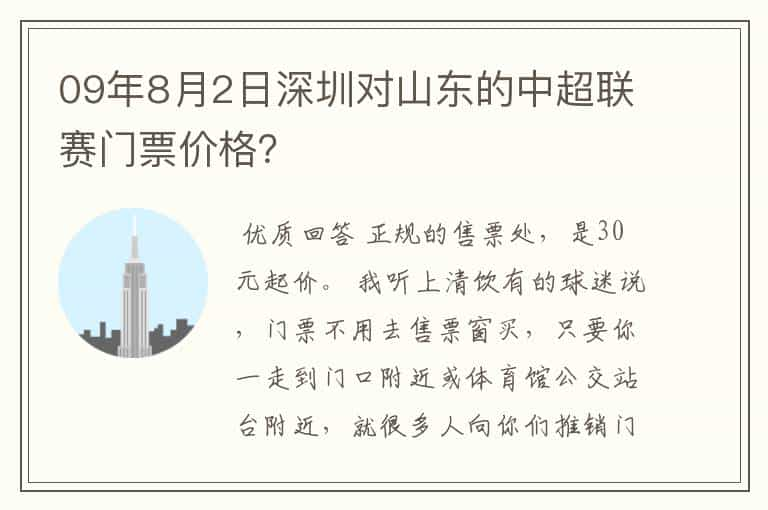 09年8月2日深圳对山东的中超联赛门票价格?

优质回答 正规的售票处，是30元起价。我听上清饮有的球迷说，门票不用去售票窗买，只要你一走到门口附近或体育馆公交站台附近，就很多人向你们推销门